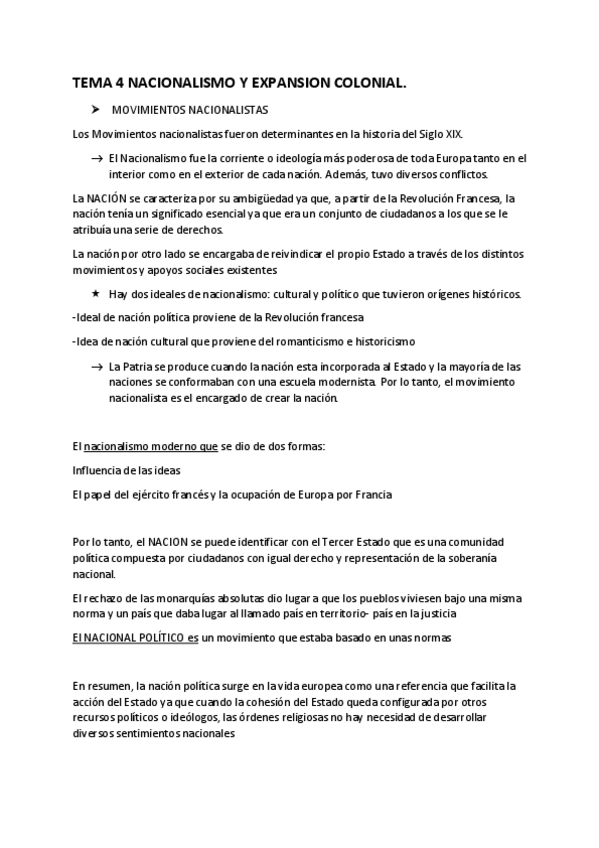 TEMA 4 NACIONALISMO Y EXPANSION COLONIAL.

➤ MOVIMIENTOS NACIONALISTAS

Los Movimientos nacionalistas fueron determinantes en la historia del Siglo XIX.

→ El Nacionalismo fue la corriente o ideología más poderosa de toda Europa tanto en el interior como en el exterior de cada nación. Además, tuvo diversos conflictos.

La NACIÓN se caracteriza por su ambigüedad ya que, a partir de la Revolución Francesa, la nación tenía un significado esencial ya que era un conjunto de ciudadanos a los que se le atribuía una serie de derechos.

La nación por otro lado se encargaba de reivindicar el propio Estado a través de los distintos movimientos y apoyos sociales existentes

★ Hay dos ideales de nacionalismo: cultural y político que tuvieron orígenes históricos.

-Ideal de nación política proviene de la Revolución francesa

-Idea de nación cultural que proviene del romanticismo e historicismo

→ La Patria se produce cuando la nación esta incorporada al Estado y la mayoría de las naciones se conformaban con una escuela modernista. Por lo tanto, el movimiento nacionalista es el encargado de crear la nación.

El nacionalismo moderno que se dio de dos formas:

Influencia de las ideas

El papel del ejército francés y la ocupación de Europa por Francia

Por lo tanto, el NACION se puede identificar con el Tercer Estado que es una comunidad política compuesta por ciudadanos con igual derecho y representación de la soberanía nacional.

El rechazo de las monarquías absolutas dio lugar a que los pueblos viviesen bajo una misma norma y un país que daba lugar al llamado país en territorio- país en la justicia

El NACIONAL POLÍTICO es un movimiento que estaba basado en unas normas

En resumen, la nación política surge en la vida europea como una referencia que facilita la acción del Estado ya que cuando la cohesión del Estado queda configurada por otros recursos políticos o ideólogos, las órdenes religiosas no hay necesidad de desarrollar diversos sentimientos nacionales